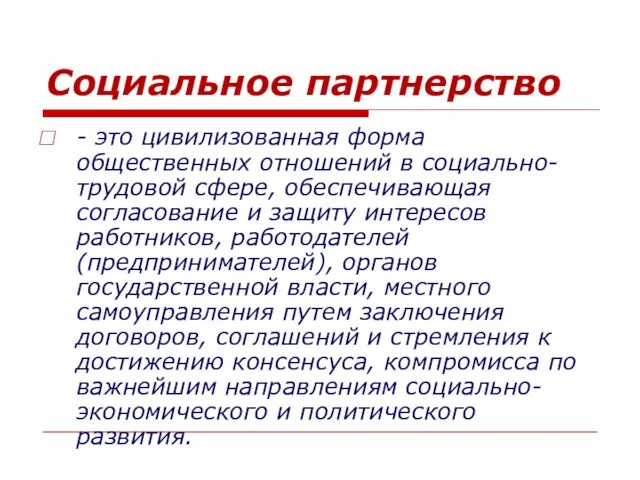 Социальное партнерство

- это цивилизованная форма общественных отношений в социально-трудовой сфере, обеспечивающая согласование и защиту интересов работников, работодателей (предпринимателей), органов государственной власти, местного самоуправления путем заключения договоров, соглашений и стремления к достижению консенсуса, компромисса по важнейшим направлениям социально-экономического и политического развития.